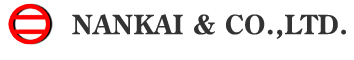 NANKAI & CO.,LTD.